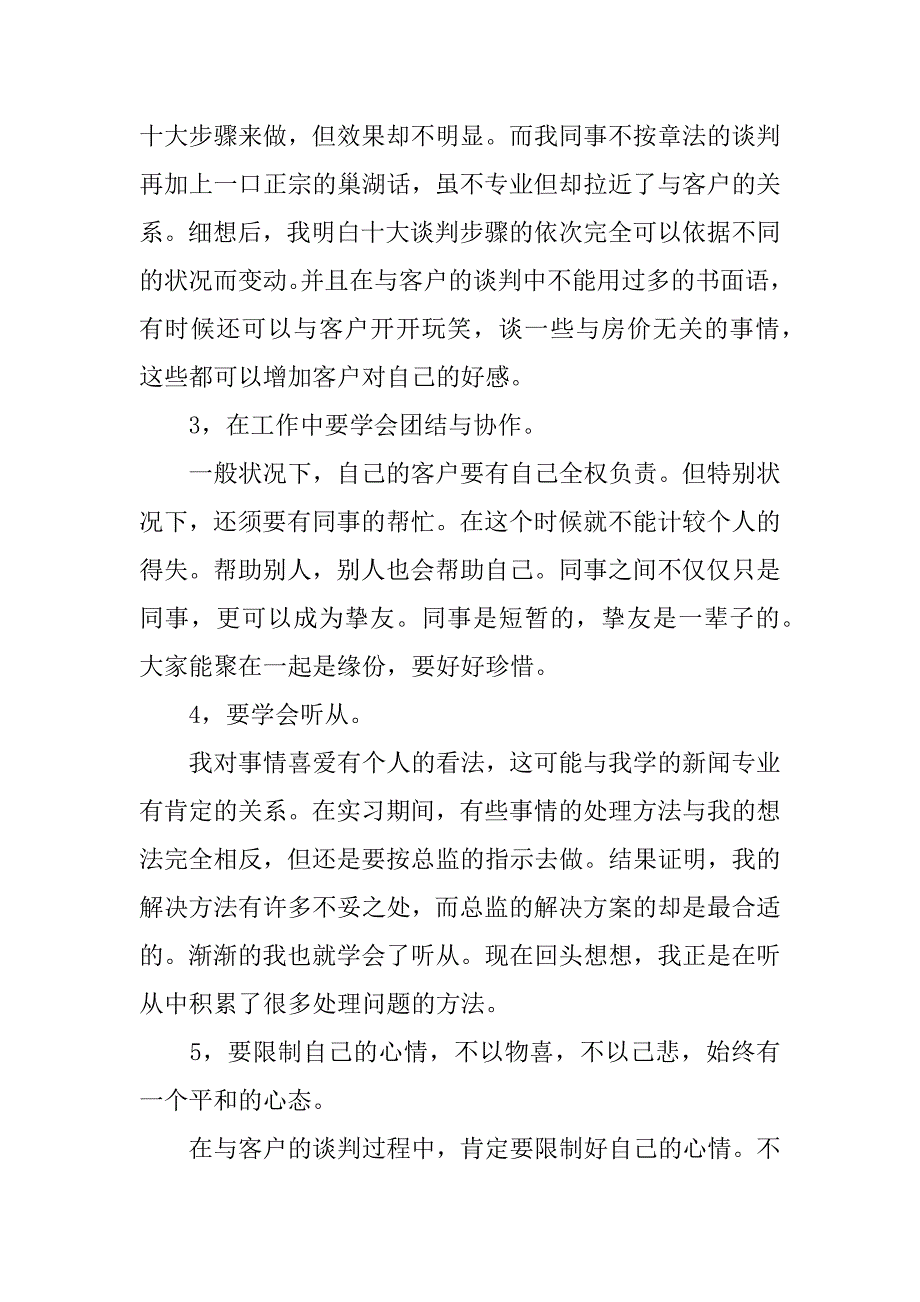 十大步骤来做，但效果却不明显。而我同事不按章法的谈判再加上一口正宗的巢湖话，虽不专业但却拉近了与客户的关系。细想后，我明白十大谈判步骤的依次完全可以依据不同的状况而变动。并且在与客户的谈判中不能用过多的书面语，有时候还可以与客户开开玩笑，谈一些与房价无关的事情，这些都可以增加客户对自己的好感。

3，在工作中要学会团结与协作。

一般状况下，自己的客户要有自己全权负责。但特别状况下，还须要有同事的帮忙。在这个时候就不能计较个人的得失。帮助别人，别人也会帮助自己。同事之间不仅仅只是同事，更可以成为挚友。同事是短暂的，挚友是一辈子的。大家能聚在一起是缘份，要好好珍惜。

4，要学会听从。

我对事情喜爱有个人的看法，这可能与我学的新闻专业有肯定的关系。在实习期间，有些事情的处理方法与我的想法完全相反，但还是要按总监的指示去做。结果证明，我的解决方法有许多不妥之处，而总监的解决方案的却是最合适的。渐渐的我也就学会了听从。现在回头想想，我正是在听从中积累了很多处理问题的方法。

5，要限制自己的心情，不以物喜，不以己悲，始终有一个平和的心态。

在与客户的谈判过程中，肯定要限制好自己的心情。不